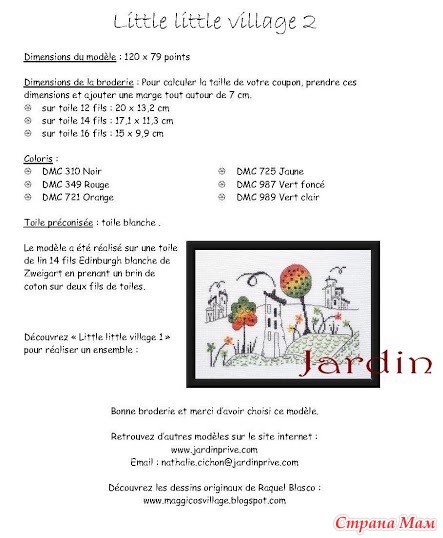 Little little village 2

Dimensions du modèle : 120 x 79 points

Dimensions de la broderie : Pour calculer la taille de votre coupon, prendre ces dimensions et ajouter une marge tout autour de 7 cm.
sur toile 12 fils : 20 x 13,2 cm
sur toile 14 fils : 17,1 x 11,3 cm
sur toile 16 fils : 15 x 9,9 cm

Coloris :
DMC 310 Noir
DMC 349 Rouge
DMC 721 Orange

DMC 725 Jaune
DMC 987 Vert foncé
DMC 989 Vert clair

Toile préconisée : toile blanche .

Le modèle a été réalisé sur une toile de lin 14 fils Edinburgh blanche de Zweigart en prenant un brin de coton sur deux fils de toiles.

Découvrez « Little little village 1 » pour réaliser un ensemble :

Jardin

Bonne broderie et merci d'avoir choisi ce modèle.

Retrouvez d'autres modèles sur le site internet :
www.jardinprive.com
Email : nathalie.cichon@jardinprive.com

Découvrez les dessins originaux de Raquel Blasco :
www.maggicosvillage.blogspot.com

Страна Мам